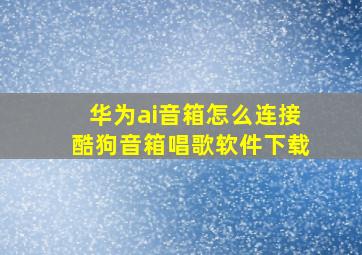 华为ai音箱怎么连接
酷狗音箱唱歌软件下载